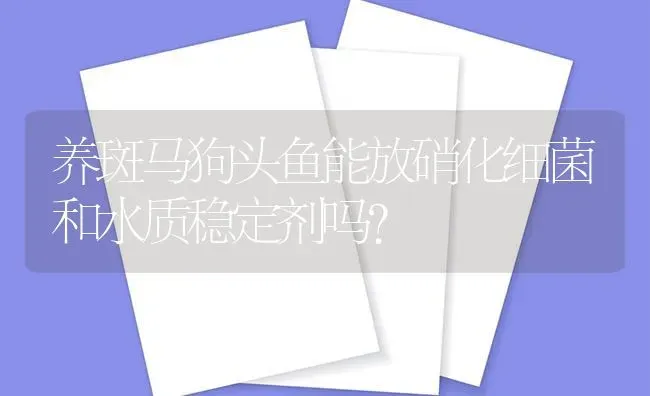 养斑马狗头鱼能放硝化细菌和水质稳定剂吗?